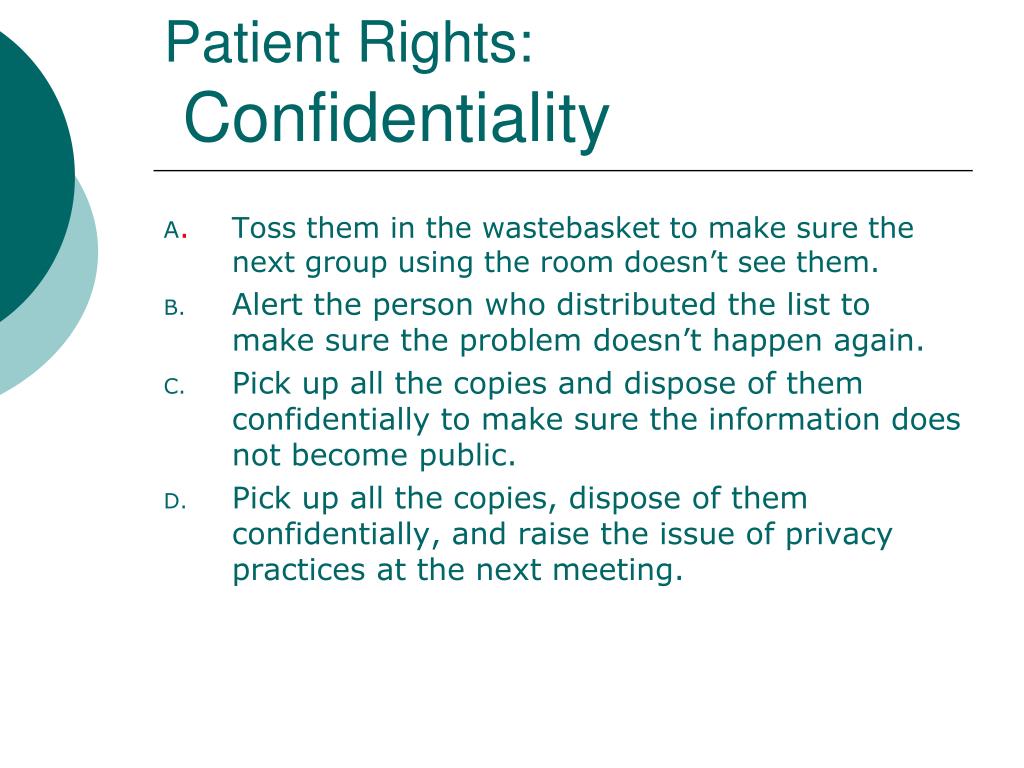 Patient Rights:
Confidentiality

A. Toss them in the wastebasket to make sure the next group using the room doesn’t see them.

B. Alert the person who distributed the list to make sure the problem doesn’t happen again.

C. Pick up all the copies and dispose of them confidentially to make sure the information does not become public.

D. Pick up all the copies, dispose of them confidentially, and raise the issue of privacy practices at the next meeting.